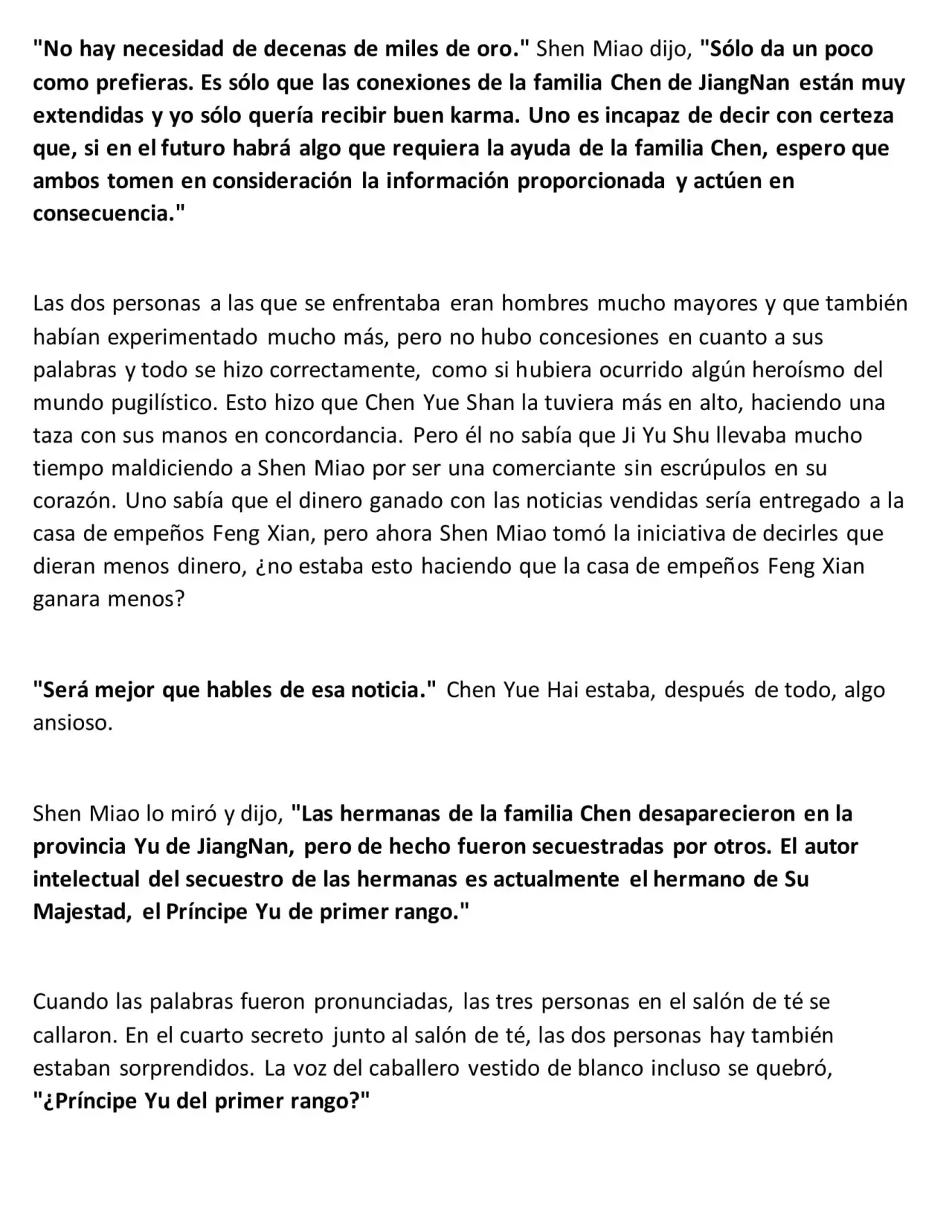 "No hay necesidad de decenas de miles de oro." Shen Miao dijo, "Sólo da un poco como prefieras. Es sólo que las conexiones de la familia Chen de JiangNan están muy extendidas y yo sólo quería recibir buen karma. Uno es incapaz de decir con certeza que, si en el futuro habrá algo que requiera la ayuda de la familia Chen, espero que ambos tomen en consideración la información proporcionada y actúen en consecuencia."

Las dos personas a las que se enfrentaba eran hombres mucho mayores y que también habían experimentado mucho más, pero no hubo concesiones en cuanto a sus palabras y todo se hizo correctamente, como si hubiera ocurrido algún heroísmo del mundo pugilístico. Esto hizo que Chen Yue Shan la tuviera más en alto, haciendo una taza con sus manos en concordancia. Pero él no sabía que Ji Yu Shu llevaba mucho tiempo maldiciendo a Shen Miao por ser una comerciante sin escrúpulos en su corazón. Uno sabía que el dinero ganado con las noticias vendidas sería entregado a la casa de empeños Feng Xian, pero ahora Shen Miao tomó la iniciativa de decirles que dieran menos dinero, ¿no estaba esto haciendo que la casa de empeños Feng Xian ganara menos?

"Será mejor que hables de esa noticia." Chen Yue Hai estaba, después de todo, algo ansioso.

Shen Miao lo miró y dijo, "Las hermanas de la familia Chen desaparecieron en la provincia Yu de JiangNan, pero de hecho fueron secuestradas por otros. El autor intelectual del secuestro de las hermanas es actualmente el hermano de Su Majestad, el Príncipe Yu de primer rango."

Cuando las palabras fueron pronunciadas, las tres personas en el salón de té se callaron. En el cuarto secreto junto al salón de té, las dos personas hay también estaban sorprendidos. La voz del caballero vestido de blanco incluso se quebró, "¿Príncipe Yu del primer rango?"